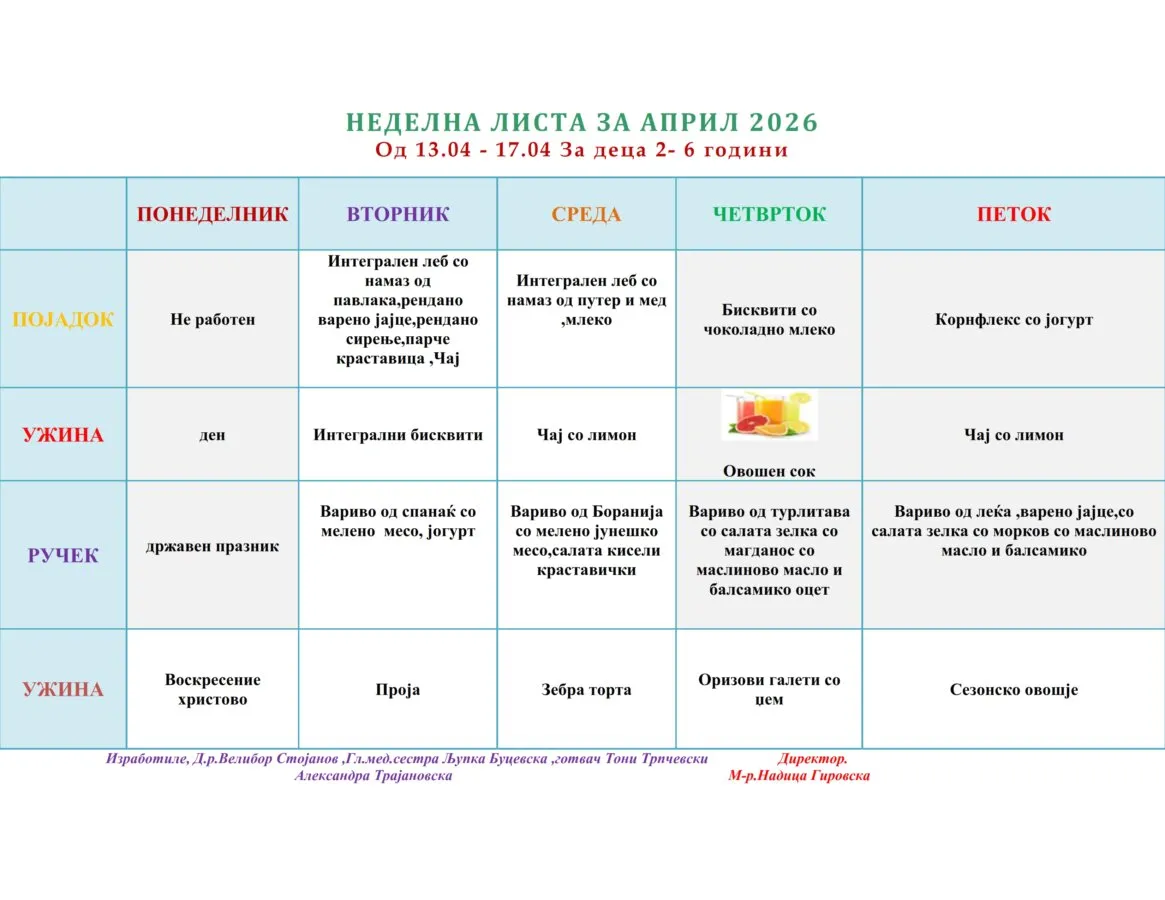 НЕДЕЛНА ЛИСТА ЗА АПРИЛ 2026
Од 13.04 - 17.04 За деца 2- 6 години

| | ПОНЕДЕЛНИК | ВТОРНИК | СРЕДА | ЧЕТВРТОК | ПЕТОК |
|---|---|---|---|---|---|
| ПОЈАДОК | Не работен | Интегрален леб со намаз од павлака,рендано варено јајце,рендано сирење,парче краставица ,Чај | Интегрален леб со намаз од путер и мед ,млеко | Бисквити со чоколадно млеко | Корнфлекс со јогурт |
| УЖИНА | ден | Интегрални бисквити | Чај со лимон | Овошен сок | Чај со лимон |
| РУЧЕК | државен празник | Вариво од спанаќ со мелено месо, јогурт | Вариво од Боранија со мелено јунешко месо,салата кисели краставички | Вариво од турлитава со салата зелка со магданос со маслиново масло и балсамико оцет | Вариво од леќа ,варено јајце,со салата зелка со морков со маслиново масло и балсамико |
| УЖИНА | Воскресение христово | Проја | Зебра торта | Оризови галети со џем | Сезонско овошје |

Изработиле, Д.р.Велибор Стојанов ,Гл.мед.сестра Љупка Буцевска ,готвач Тони Трпчевски Александра Трајановска

Директор.
М-р.Надица Гировска